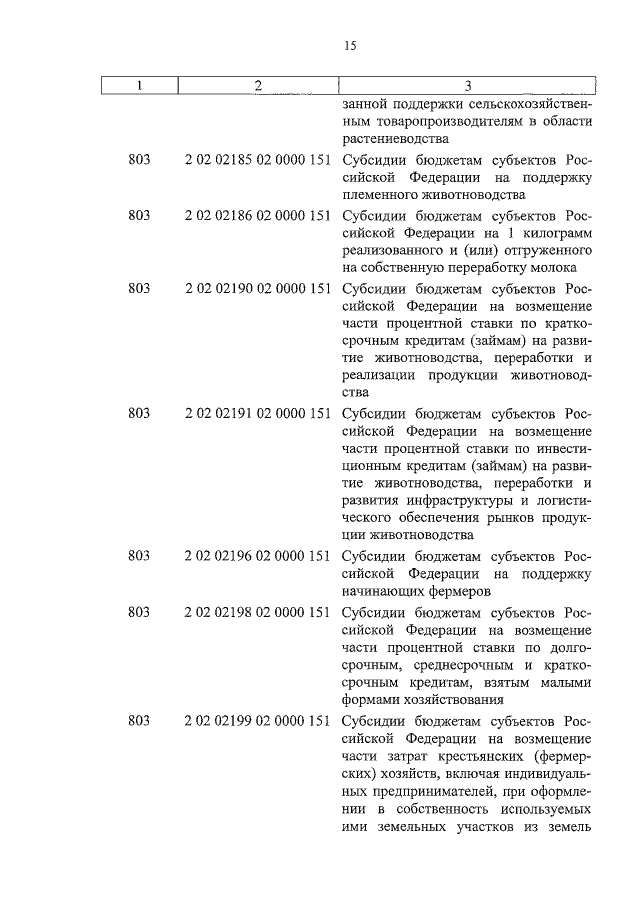 15

| 1 | 2 | 3 |
|---|---|---|
| | | занной поддержки сельскохозяйственным товаропроизводителям в области растениеводства |
| 803 | 2 02 02185 02 0000 151 | Субсидии бюджетам субъектов Российской Федерации на поддержку племенного животноводства |
| 803 | 2 02 02186 02 0000 151 | Субсидии бюджетам субъектов Российской Федерации на 1 килограмм реализованного и (или) отгруженного на собственную переработку молока |
| 803 | 2 02 02190 02 0000 151 | Субсидии бюджетам субъектов Российской Федерации на возмещение части процентной ставки по краткосрочным кредитам (займам) на развитие животноводства, переработки и реализации продукции животноводства |
| 803 | 2 02 02191 02 0000 151 | Субсидии бюджетам субъектов Российской Федерации на возмещение части процентной ставки по инвестиционным кредитам (займам) на развитие животноводства, переработки и развития инфраструктуры и логистического обеспечения рынков продукции животноводства |
| 803 | 2 02 02196 02 0000 151 | Субсидии бюджетам субъектов Российской Федерации на поддержку начинающих фермеров |
| 803 | 2 02 02198 02 0000 151 | Субсидии бюджетам субъектов Российской Федерации на возмещение части процентной ставки по долгосрочным, среднесрочным и краткосрочным кредитам, взятым малыми формами хозяйствования |
| 803 | 2 02 02199 02 0000 151 | Субсидии бюджетам субъектов Российской Федерации на возмещение части затрат крестьянских (фермерских) хозяйств, включая индивидуальных предпринимателей, при оформлении в собственность используемых ими земельных участков из земель |